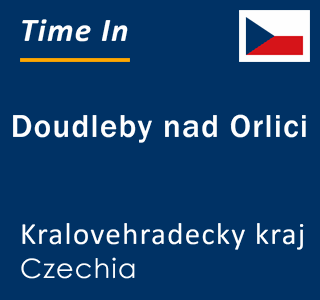 Time In

Doudleby nad Orlici

Kralovehradecky kraj
Czechia